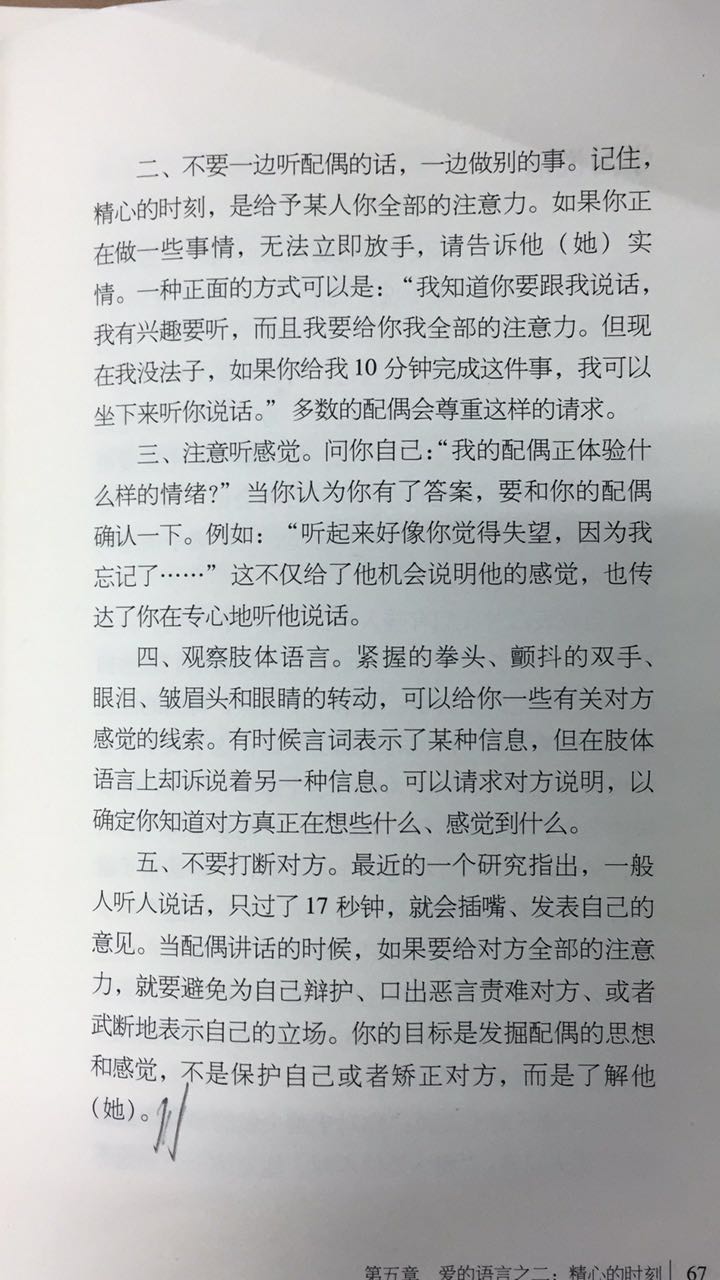 二、不要一边听配偶的话，一边做别的事。记住，精心的时刻，是给予某人你全部的注意力。如果你正在做一些事情，无法立即放手，请告诉他（她）实情。一种正面的方式可以是：“我知道你要跟我说话，我有兴趣要听，而且我要给你我全部的注意力。但现在我没法子，如果你给我 10 分钟完成这件事，我可以坐下来听你说话。”多数的配偶会尊重这样的请求。

三、注意听感觉。问你自己：“我的配偶正体验什么样的情绪？”当你认为你有了答案，要和你的配偶确认一下。例如：“听起来好像你觉得失望，因为我忘记了……”这不仅给了他机会说明他的感觉，也传达了你在专心地听他说话。

四、观察肢体语言。紧握的拳头、颤抖的双手、眼泪、皱眉头和眼睛的转动，可以给你一些有关对方感觉的线索。有时候言词表示了某种信息，但在肢体语言上却诉说着另一种信息。可以请求对方说明，以确定你知道对方真正在想些什么、感觉到什么。

五、不要打断对方。最近的一个研究指出，一般人听人说话，只过了 17 秒钟，就会插嘴、发表自己的意见。当配偶讲话的时候，如果要给对方全部的注意力，就要避免为自己辩护、口出恶言责难对方、或者武断地表示自己的立场。你的目标是发掘配偶的思想和感觉，不是保护自己或者矫正对方，而是了解他（她）。

第五章 爱的语言之二：精心的时刻 | 67